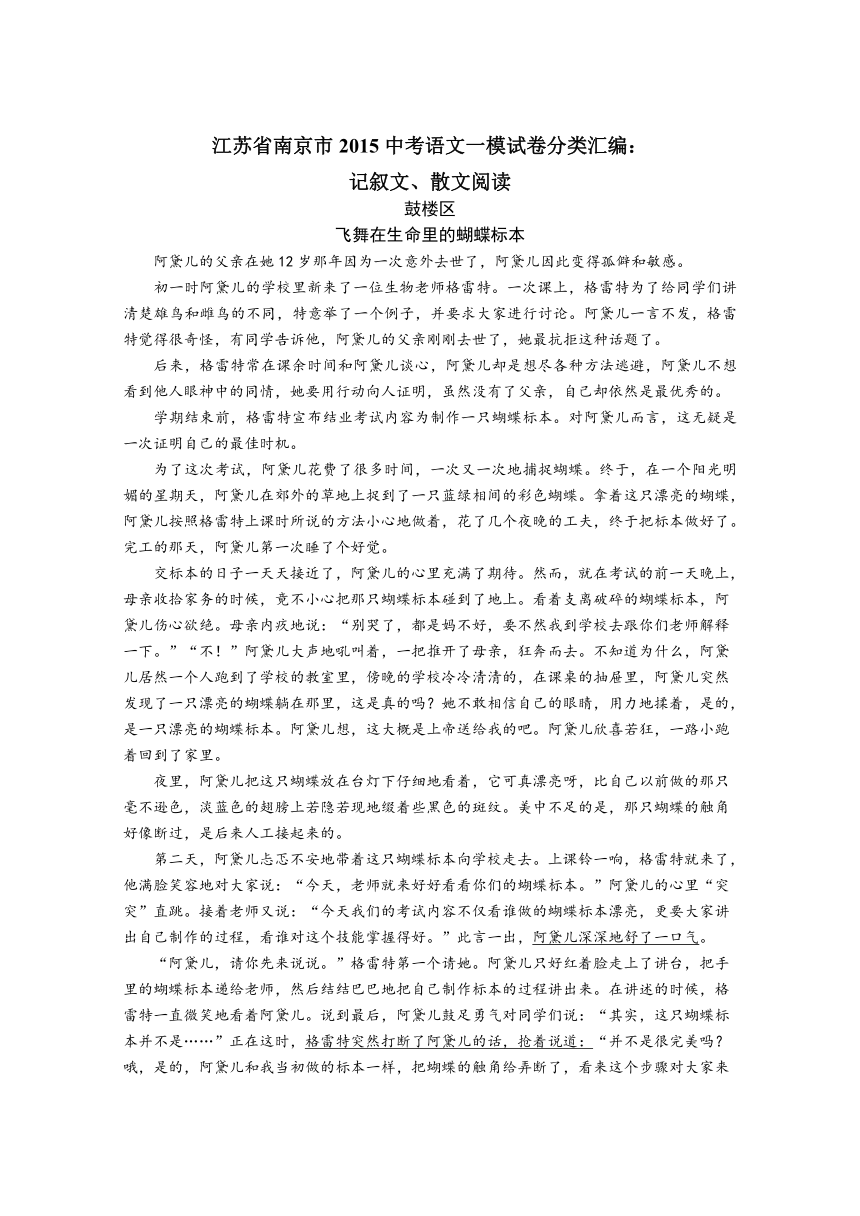 江苏省南京市 2015 中考语文一模试卷分类汇编：

记叙文、散文阅读

鼓楼区

飞舞在生命里的蝴蝶标本

阿黛儿的父亲在她 12 岁那年因为一次意外去世了，阿黛儿因此变得孤僻和敏感。

初一时阿黛儿的学校里新来了一位生物老师格雷特。一次课上，格雷特为了给同学们讲清楚雄鸟和雌鸟的不同，特意举了一个例子，并要求大家进行讨论。阿黛儿一言不发，格雷特觉得很奇怪，有同学告诉他，阿黛儿的父亲刚刚去世了，她最抗拒这种话题了。

后来，格雷特常在课余时间和阿黛儿谈心，阿黛儿却是想尽各种方法逃避，阿黛儿不想看到他人眼神中的同情，她要用行动向人证明，虽然没有了父亲，自己却依然是最优秀的。

学期结束前，格雷特宣布结业考试内容为制作一只蝴蝶标本。对阿黛儿而言，这无疑是一次证明自己的最佳时机。

为了这次考试，阿黛儿花费了很多时间，一次又一次地捕捉蝴蝶。终于，在一个阳光明媚的星期天，阿黛儿在郊外的草地上捉到了一只蓝绿相间的彩色蝴蝶。拿着这只漂亮的蝴蝶，阿黛儿按照格雷特上课时所说的方法小心地做着，花了几个夜晚的工夫，终于把标本做好了。完工的那天，阿黛儿第一次睡了个好觉。

交标本的日子一天天接近了，阿黛儿的心里充满了期待。然而，就在考试的前一天晚上，母亲收拾家务的时候，竟不小心把那只蝴蝶标本碰到了地上。看着支离破碎的蝴蝶标本，阿黛儿伤心欲绝。母亲内疚地说：“别哭了，都是妈不好，要不然我到学校去跟你们老师解释一下。”“不！”阿黛儿大声地吼叫着，一把推开了母亲，狂奔而去。不知道为什么，阿黛儿居然一个人跑到了学校的教室里，傍晚的学校冷冷清清的，在课桌的抽屉里，阿黛儿突然发现了一只漂亮的蝴蝶躺在那里，这是真的吗？她不敢相信自己的眼睛，用力地揉着，是的，是一只漂亮的蝴蝶标本。阿黛儿想，这大概是上帝送给我的吧。阿黛儿欣喜若狂，一路小跑着回到了家里。

夜里，阿黛儿把这只蝴蝶放在台灯下仔细地看着，它可真漂亮呀，比自己以前做的那只毫不逊色，淡蓝色的翅膀上若隐若现地缀着些黑色的斑纹。美中不足的是，那只蝴蝶的触角好像断过，是后来人工接起来的。

第二天，阿黛儿忐忑不安地带着这只蝴蝶标本向学校走去。上课铃一响，格雷特就来了，他满脸笑容地对大家说：“今天，老师就来好好看看你们的蝴蝶标本。”阿黛儿的心里“突突”直跳。接着老师又说：“今天我们的考试内容不仅看谁做的蝴蝶标本漂亮，更要大家讲出自己制作的过程，看谁对这个技能掌握得好。”此言一出，阿黛儿深深地舒了一口气。

“阿黛儿，请你先来说说。”格雷特第一个请她。阿黛儿只好红着脸走上了讲台，把手里的蝴蝶标本递给老师，然后结结巴巴地把自己制作标本的过程讲出来。在讲述的时候，格雷特一直微笑地看着阿黛儿。说到最后，阿黛儿鼓足勇气对同学们说：“其实，这只蝴蝶标本并不是……”正在这时，格雷特突然打断了阿黛儿的话，抢着说道：“并不是很完美吗？哦，是的，阿黛儿和我当初做的标本一样，把蝴蝶的触角给弄断了，看来这个步骤对大家来